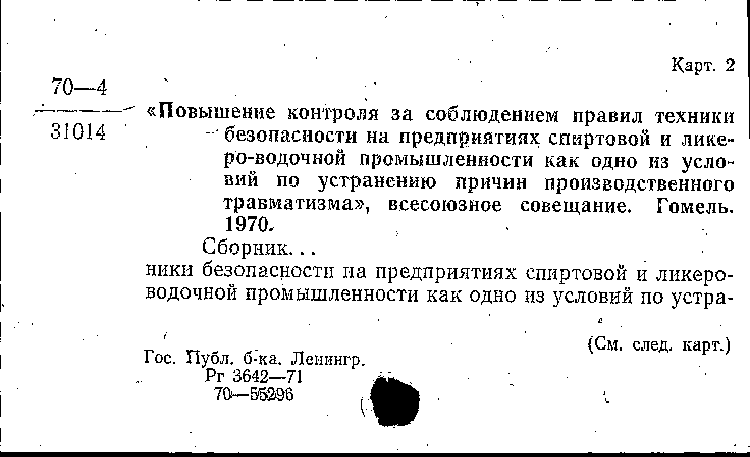 Карт. 2

70—4
31014

«Повышение контроля за соблюдением правил техники безопасности на предприятиях спиртовой и ликеро-водочной промышленности как одно из условий по устранению причин производственного травматизма», всесоюзное совещание. Гомель. 1970.

Сборник...
ники безопасности на предприятиях спиртовой и ликероводочной промышленности как одно из условий по устра-

(См. след. карт.)

Гос. Публ. б-ка. Ленингр.
Рг 3642—71
70—55296